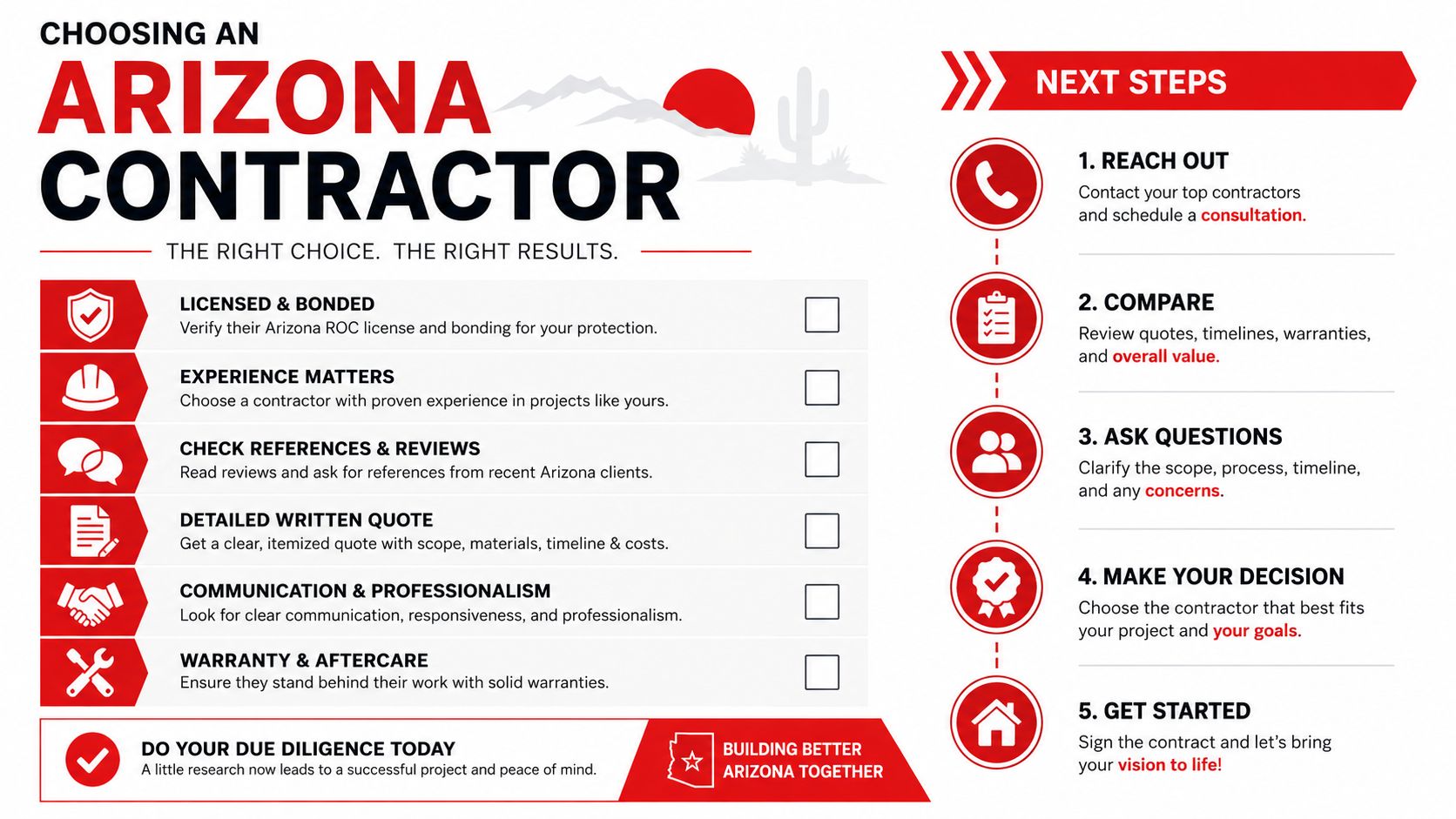 CHOOSING AN
ARIZONA
CONTRACTOR

THE RIGHT CHOICE. THE RIGHT RESULTS.

LICENSED & BONDED
Verify their Arizona ROC license and bonding for your protection.

EXPERIENCE MATTERS
Choose a contractor with proven experience in projects like yours.

CHECK REFERENCES & REVIEWS
Read reviews and ask for references from recent Arizona clients.

DETAILED WRITTEN QUOTE
Get a clear, itemized quote with scope, materials, timeline & costs.

COMMUNICATION & PROFESSIONALISM
Look for clear communication, responsiveness, and professionalism.

WARRANTY & AFTERCARE
Ensure they stand behind their work with solid warranties.

DO YOUR DUE DILIGENCE TODAY
A little research now leads to a successful project and peace of mind.

BUILDING BETTER ARIZONA TOGETHER

NEXT STEPS

1. REACH OUT
Contact your top contractors and schedule a consultation.

2. COMPARE
Review quotes, timelines, warranties, and overall value.

3. ASK QUESTIONS
Clarify the scope, process, timeline, and any concerns.

4. MAKE YOUR DECISION
Choose the contractor that best fits your project and your goals.

5. GET STARTED
Sign the contract and let's bring your vision to life!